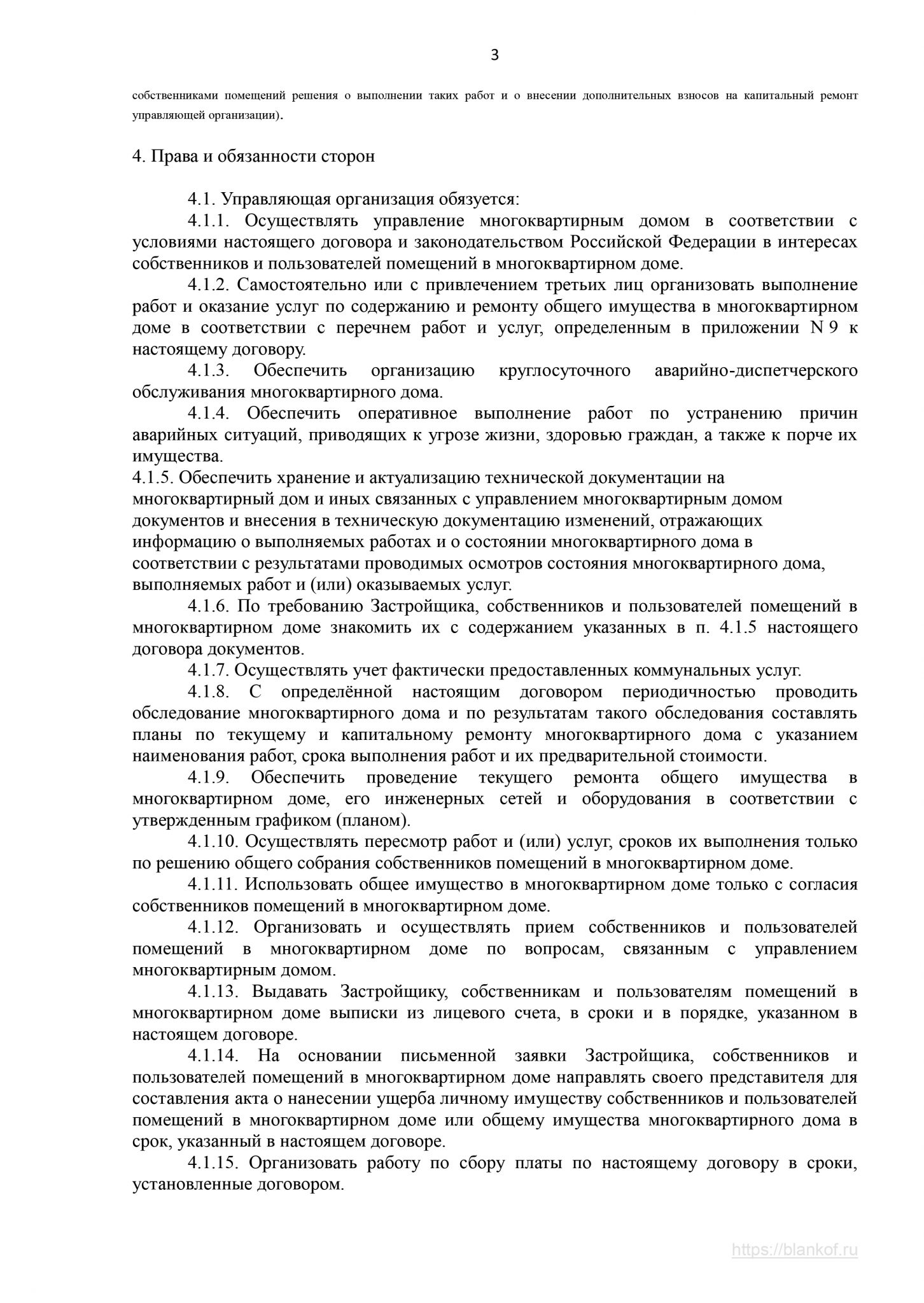 3

собственниками помещений решения о выполнении таких работ и о внесении дополнительных взносов на капитальный ремонт управляющей организации).

4. Права и обязанности сторон

4.1. Управляющая организация обязуется:

4.1.1. Осуществлять управление многоквартирным домом в соответствии с условиями настоящего договора и законодательством Российской Федерации в интересах собственников и пользователей помещений в многоквартирном доме.

4.1.2. Самостоятельно или с привлечением третьих лиц организовать выполнение работ и оказание услуг по содержанию и ремонту общего имущества в многоквартирном доме в соответствии с перечнем работ и услуг, определенным в приложении N 9 к настоящему договору.

4.1.3. Обеспечить организацию круглосуточного аварийно-диспетчерского обслуживания многоквартирного дома.

4.1.4. Обеспечить оперативное выполнение работ по устранению причин аварийных ситуаций, приводящих к угрозе жизни, здоровью граждан, а также к порче их имущества.

4.1.5. Обеспечить хранение и актуализацию технической документации на многоквартирный дом и иных связанных с управлением многоквартирным домом документов и внесения в техническую документацию изменений, отражающих информацию о выполняемых работах и о состоянии многоквартирного дома в соответствии с результатами проводимых осмотров состояния многоквартирного дома, выполняемых работ и (или) оказываемых услуг.

4.1.6. По требованию Застройщика, собственников и пользователей помещений в многоквартирном доме знакомить их с содержанием указанных в п. 4.1.5 настоящего договора документов.

4.1.7. Осуществлять учет фактически предоставленных коммунальных услуг.

4.1.8. С определённой настоящим договором периодичностью проводить обследование многоквартирного дома и по результатам такого обследования составлять планы по текущему и капитальному ремонту многоквартирного дома с указанием наименования работ, срока выполнения работ и их предварительной стоимости.

4.1.9. Обеспечить проведение текущего ремонта общего имущества в многоквартирном доме, его инженерных сетей и оборудования в соответствии с утвержденным графиком (планом).

4.1.10. Осуществлять пересмотр работ и (или) услуг, сроков их выполнения только по решению общего собрания собственников помещений в многоквартирном доме.

4.1.11. Использовать общее имущество в многоквартирном доме только с согласия собственников помещений в многоквартирном доме.

4.1.12. Организовать и осуществлять прием собственников и пользователей помещений в многоквартирном доме по вопросам, связанным с управлением многоквартирным домом.

4.1.13. Выдавать Застройщику, собственникам и пользователям помещений в многоквартирном доме выписки из лицевого счета, в сроки и в порядке, указанном в настоящем договоре.

4.1.14. На основании письменной заявки Застройщика, собственников и пользователей помещений в многоквартирном доме направлять своего представителя для составления акта о нанесении ущерба личному имуществу собственников и пользователей помещений в многоквартирном доме или общему имущества многоквартирного дома в срок, указанный в настоящем договоре.

4.1.15. Организовать работу по сбору платы по настоящему договору в сроки, установленные договором.

https://blankof.ru